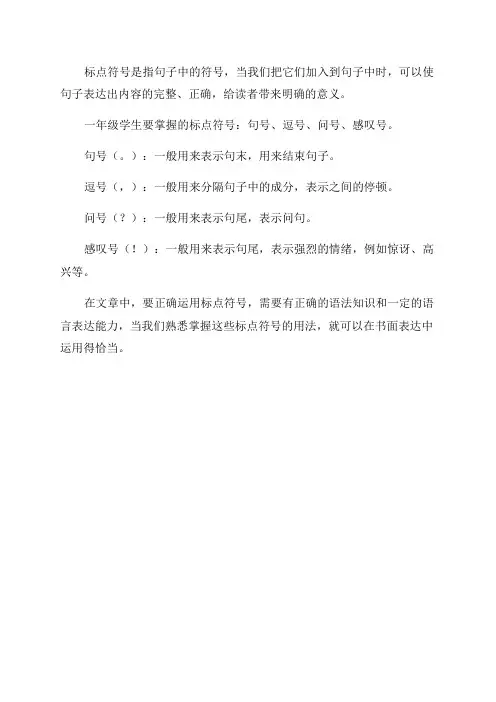 标点符号是指句子中的符号，当我们把它们加入到句子中时，可以使句子表达出内容的完整、正确，给读者带来明确的意义。

一年级学生要掌握的标点符号：句号、逗号、问号、感叹号。

句号（。）：一般用来表示句末，用来结束句子。

逗号（，）：一般用来分隔句子中的成分，表示之间的停顿。

问号（？）：一般用来表示句尾，表示问句。

感叹号（！）：一般用来表示句尾，表示强烈的情绪，例如惊讶、高兴等。

在文章中，要正确运用标点符号，需要有正确的语法知识和一定的语言表达能力，当我们熟悉掌握这些标点符号的用法，就可以在书面表达中运用得恰当。